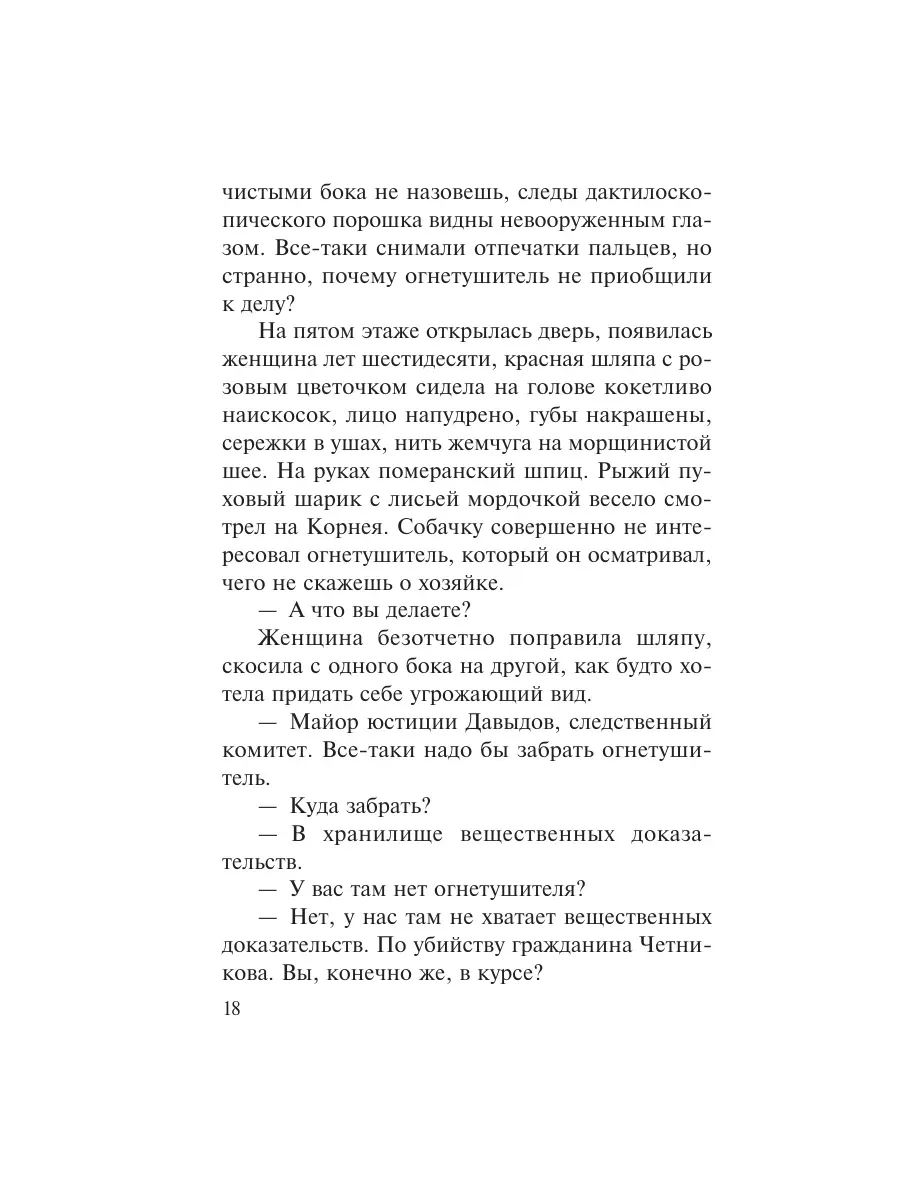 чистыми бока не назовешь, следы дактилоскопического порошка видны невооруженным глазом. Все-таки снимали отпечатки пальцев, но странно, почему огнетушитель не приобщили к делу?

На пятом этаже открылась дверь, появилась женщина лет шестидесяти, красная шляпа с розовым цветочком сидела на голове кокетливо наискосок, лицо напудрено, губы накрашены, сережки в ушах, нить жемчуга на морщинистой шее. На руках померанский шпиц. Рыжий пуховый шарик с лисьей мордочкой весело смотрел на Корнея. Собачку совершенно не интересовал огнетушитель, который он осматривал, чего не скажешь о хозяйке.

— А что вы делаете?

Женщина безотчетно поправила шляпу, скосила с одного бока на другой, как будто хотела придать себе угрожающий вид.

— Майор юстиции Давыдов, следственный комитет. Все-таки надо бы забрать огнетушитель.

— Куда забрать?

— В хранилище вещественных доказательств.

— У вас там нет огнетушителя?

— Нет, у нас там не хватает вещественных доказательств. По убийству гражданина Четникова. Вы, конечно же, в курсе?

18